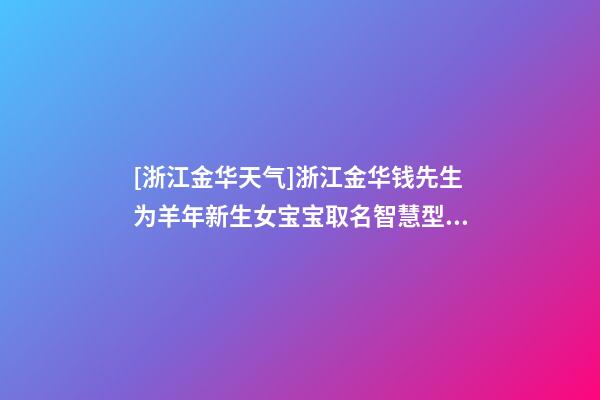 [浙江金华天气]浙江金华钱先生为羊年新生女宝宝取名智慧型...